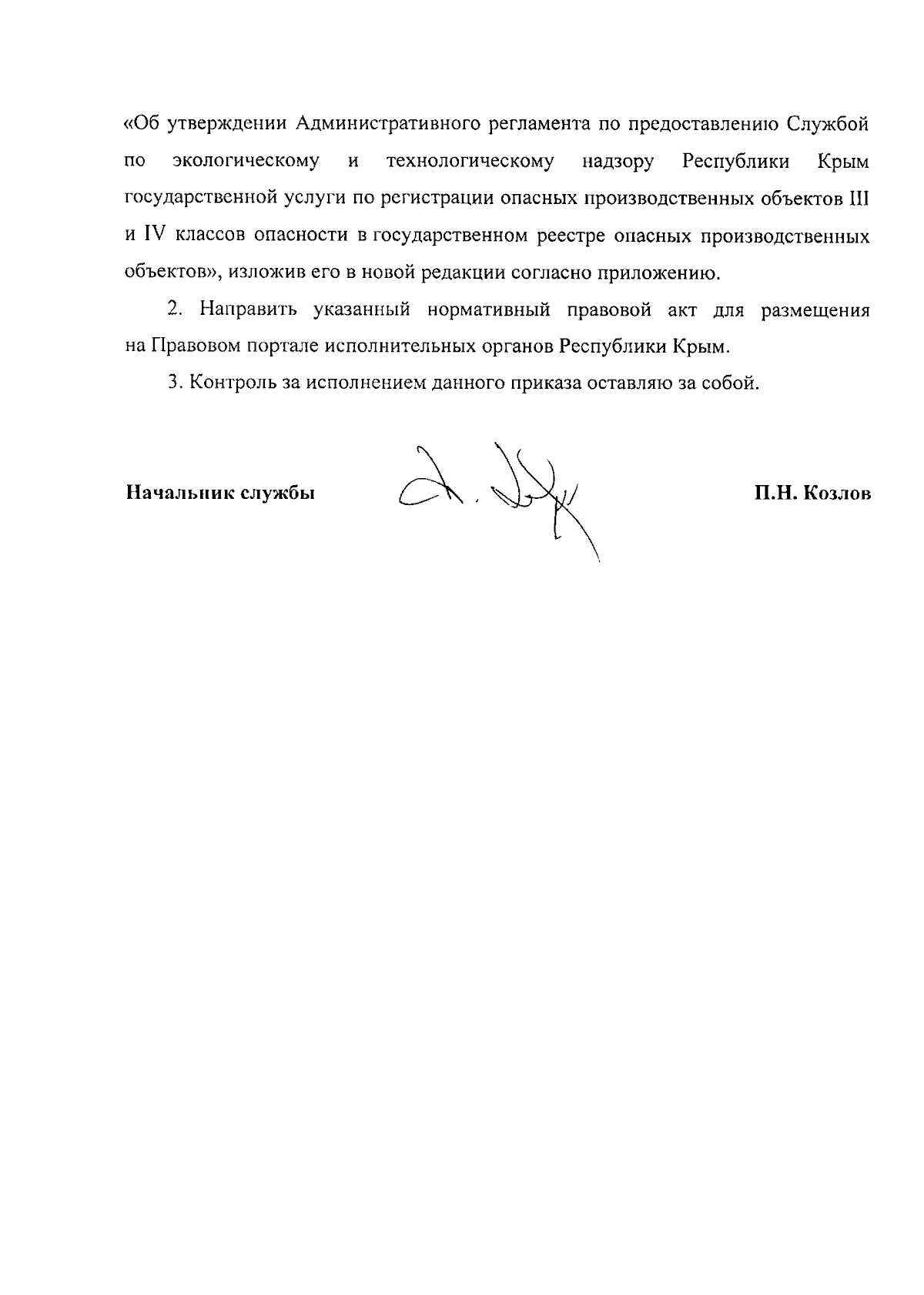 «Об утверждении Административного регламента по предоставлению Службой по экологическому и технологическому надзору Республики Крым государственной услуги по регистрации опасных производственных объектов III и IV классов опасности в государственном реестре опасных производственных объектов», изложив его в новой редакции согласно приложению.

2. Направить указанный нормативный правовой акт для размещения на Правовом портале исполнительных органов Республики Крым.

3. Контроль за исполнением данного приказа оставляю за собой.

Начальник службы

П.Н. Козлов